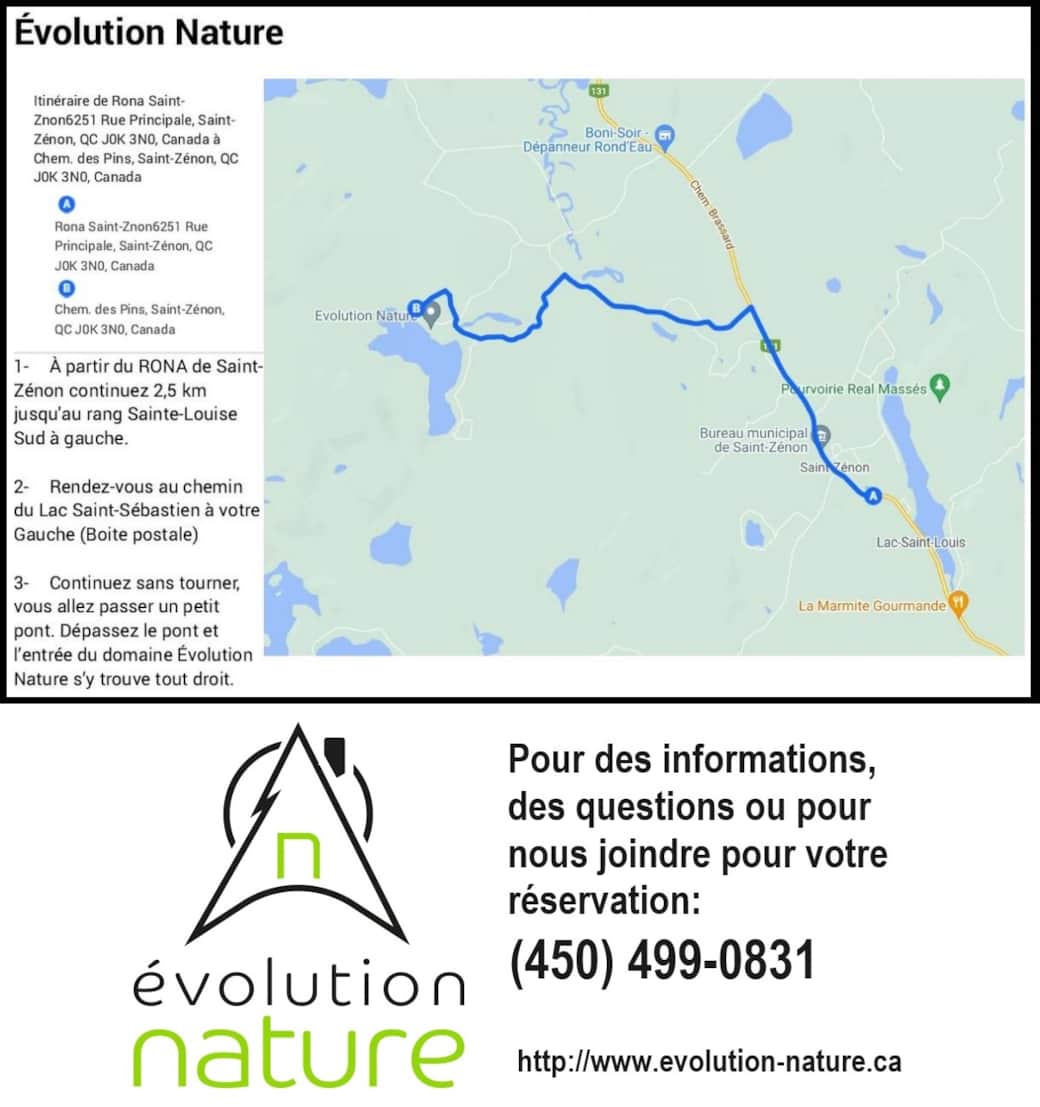 Évolution Nature

Itinéraire de Rona Saint-Znon6251 Rue Principale, Saint-Zénon, QC J0K 3N0, Canada à Chem. des Pins, Saint-Zénon, QC J0K 3N0, Canada

A
Rona Saint-Znon6251 Rue Principale, Saint-Zénon, QC J0K 3N0, Canada

B
Chem. des Pins, Saint-Zénon, QC J0K 3N0, Canada

1- À partir du RONA de Saint-Zénon continuez 2,5 km jusqu'au rang Sainte-Louise Sud à gauche.

2- Rendez-vous au chemin du Lac Saint-Sébastien à votre Gauche (Boite postale)

3- Continuez sans tourner, vous allez passer un petit pont. Dépassez le pont et l'entrée du domaine Évolution Nature s'y trouve tout droit.

131
Boni-Soir - Dépanneur Rond'Eau
Chem Brassard
B
Evolution Nature
131
Pourvoirie Real Massés
Bureau municipal de Saint-Zénon
Saint-Zénon
A
Lac-Saint-Louis
La Marmite Gourmande

n
évolution
nature

Pour des informations, des questions ou pour nous joindre pour votre réservation:
(450) 499-0831

http://www.evolution-nature.ca